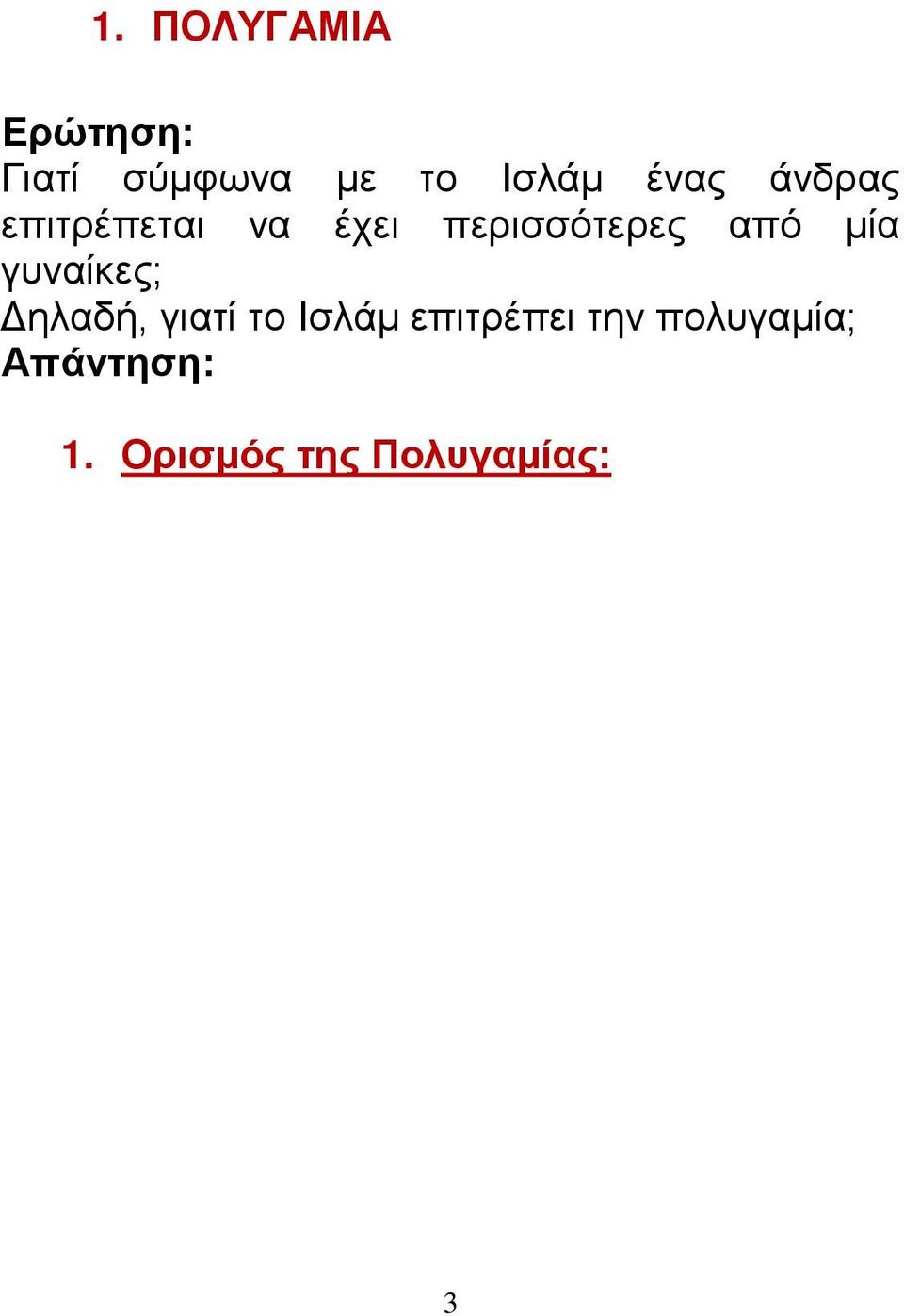 1. ΠΟΛΥΓΑΜΙΑ

Ερώτηση:
Γιατί σύμφωνα με το Ισλάμ ένας άνδρας επιτρέπεται να έχει περισσότερες από μία γυναίκες;
Δηλαδή, γιατί το Ισλάμ επιτρέπει την πολυγαμία;
Απάντηση:

1. Ορισμός της Πολυγαμίας:

3